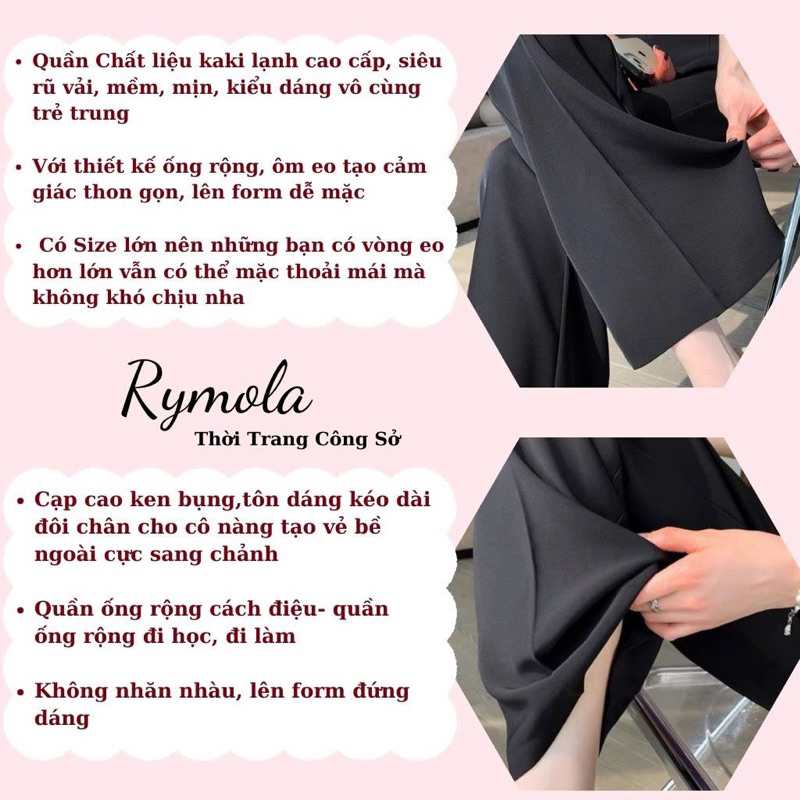 • Quần Chất liệu kaki lạnh cao cấp, siêu rũ vải, mềm, mịn, kiểu dáng vô cùng trẻ trung

• Với thiết kế ống rộng, ôm eo tạo cảm giác thon gọn, lên form dễ mặc

• Có Size lớn nên những bạn có vòng eo hơn lớn vẫn có thể mặc thoải mái mà không khó chịu nha

Rymola
Thời Trang Công Sở

• Cạp cao ken bụng,tôn dáng kéo dài đôi chân cho cô nàng tạo vẻ bề ngoài cực sang chảnh

• Quần ống rộng cách điệu- quần ống rộng đi học, đi làm

• Không nhăn nhàu, lên form đứng dáng